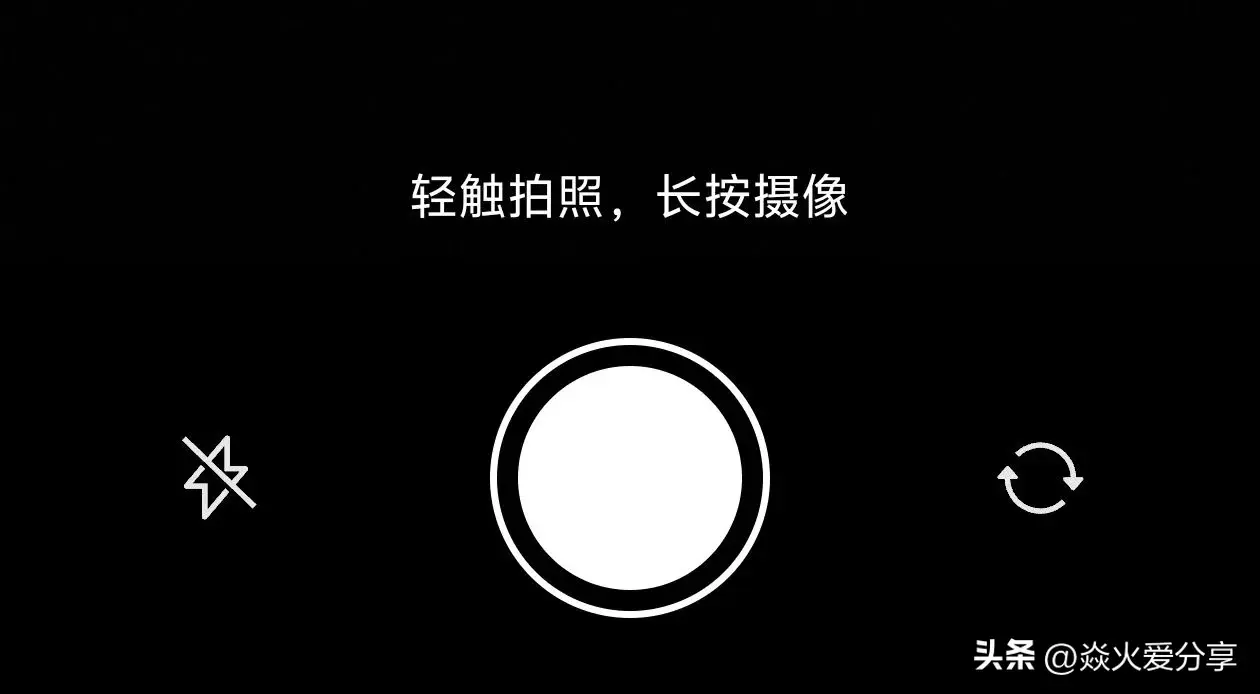 轻触拍照，长按摄像

头条 @焱火爱分享